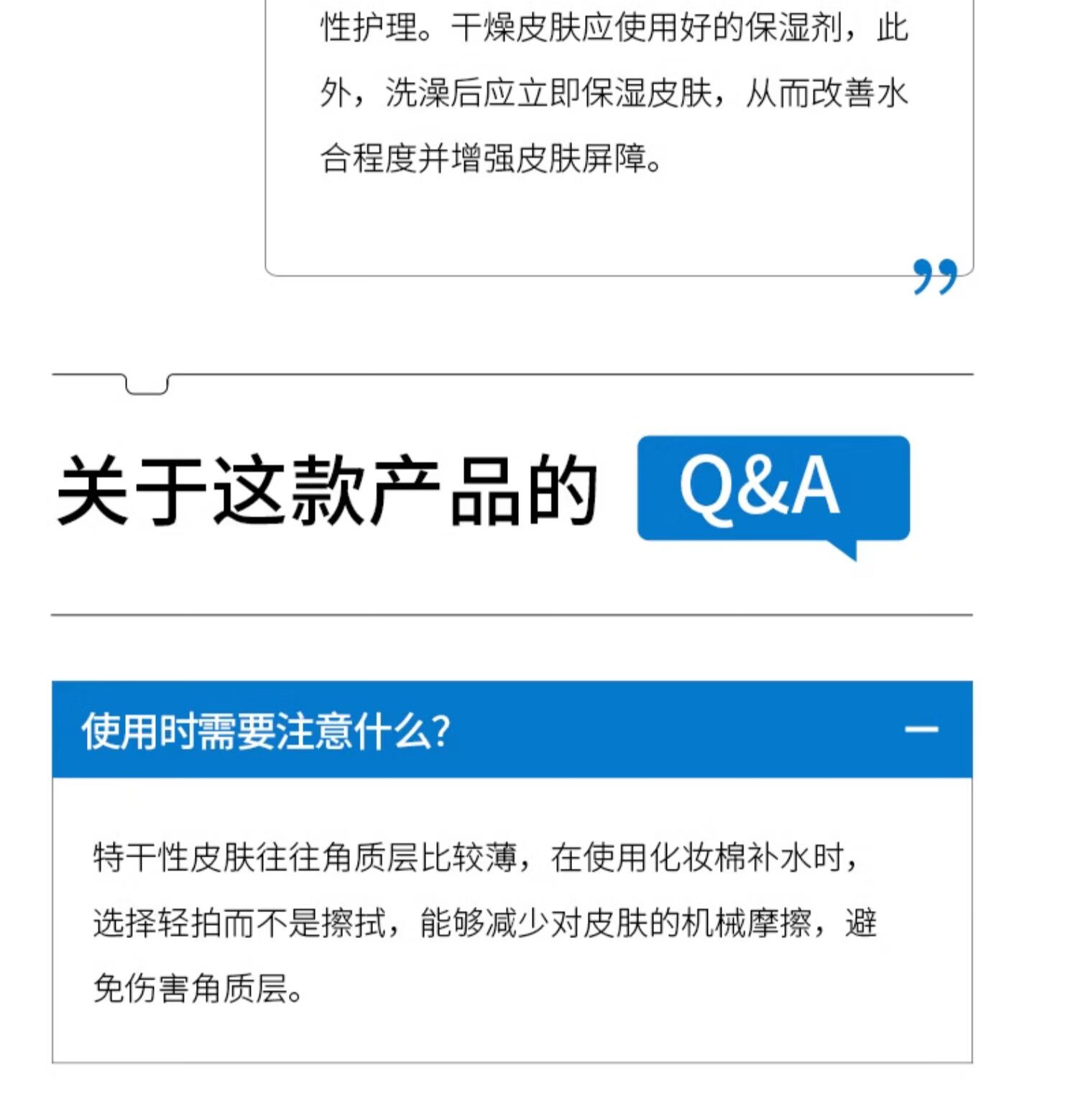 性护理。干燥皮肤应使用好的保湿剂，此外，洗澡后应立即保湿皮肤，从而改善水合程度并增强皮肤屏障。

”

关于这款产品的 Q&A

使用时需要注意什么?

—

特干性皮肤往往角质层比较薄，在使用化妆棉补水时，选择轻拍而不是擦拭，能够减少对皮肤的机械摩擦，避免伤害角质层。